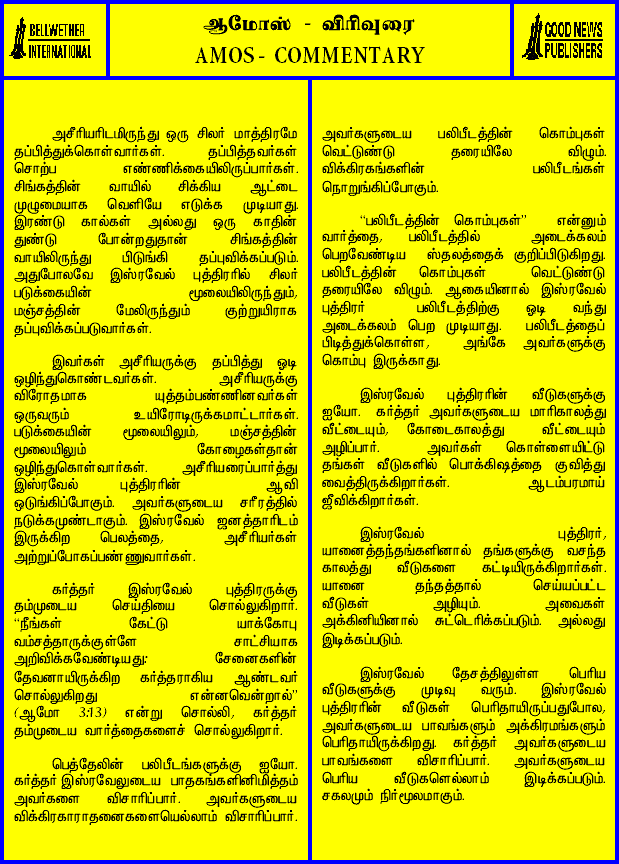 BELLWETHER INTERNATIONAL

ஆமோஸ் - விரிவுரை
AMOS - COMMENTARY

GOOD NEWS PUBLISHERS

அசீரியரிடமிருந்து ஒரு சிலர் மாத்திரமே தப்பித்துக்கொள்வார்கள். தப்பித்தவர்கள் சொற்ப எண்ணிக்கையிலிருப்பார்கள். சிங்கத்தின் வாயில் சிக்கிய ஆட்டை முழுமையாக வெளியே எடுக்க முடியாது. இரண்டு கால்கள் அல்லது ஒரு காதின் துண்டு போன்றதுதான் சிங்கத்தின் வாயிலிருந்து பிடுங்கி தப்புவிக்கப்படும். அதுபோலவே இஸ்ரவேல் புத்திரரில் சிலர் படுக்கையின் மூலையிலிருந்தும், மஞ்சத்தின் மேலிருந்தும் குற்றுயிராக தப்புவிக்கப்படுவார்கள்.

இவர்கள் அசீரியருக்கு தப்பித்து ஓடி ஒழிந்துகொண்டவர்கள். அசீரியருக்கு விரோதமாக யுத்தம்பண்ணினவர்கள் ஒருவரும் உயிரோடிருக்கமாட்டார்கள். படுக்கையின் மூலையிலும், மஞ்சத்தின் மூலையிலும் கோழைகள்தான் ஒழிந்துகொள்வார்கள். அசீரியரைப்பார்த்து இஸ்ரவேல் புத்திரரின் ஆவி ஒடுங்கிப்போகும். அவர்களுடைய சரீரத்தில் நடுக்கமுண்டாகும். இஸ்ரவேல் ஜனத்தாரிடம் இருக்கிற பெலத்தை, அசீரியர்கள் அற்றுப்போகப்பண்ணுவார்கள்.

கர்த்தர் இஸ்ரவேல் புத்திரருக்கு தம்முடைய செய்தியை சொல்லுகிறார். "நீங்கள் கேட்டு யாக்கோபு வம்சத்தாருக்குள்ளே சாட்சியாக அறிவிக்கவேண்டியது: சேனைகளின் தேவனாயிருக்கிற கர்த்தராகிய ஆண்டவர் சொல்லுகிறது என்னவென்றால்" (ஆமோ 3:13) என்று சொல்லி, கர்த்தர் தம்முடைய வார்த்தைகளைச் சொல்லுகிறார்.

பெத்தேலின் பலிபீடங்களுக்கு ஐயோ. கர்த்தர் இஸ்ரவேலுடைய பாதகங்களினிமித்தம் அவர்களை விசாரிப்பார். அவர்களுடைய விக்கிரகாராதனைகளையெல்லாம் விசாரிப்பார். அவர்களுடைய பலிபீடத்தின் கொம்புகள் வெட்டுண்டு தரையிலே விழும். விக்கிரகங்களின் பலிபீடங்கள் நொறுங்கிப்போகும்.

"பலிபீடத்தின் கொம்புகள்" என்னும் வார்த்தை, பலிபீடத்தில் அடைக்கலம் பெறவேண்டிய ஸ்தலத்தைக் குறிப்பிடுகிறது. பலிபீடத்தின் கொம்புகள் வெட்டுண்டு தரையிலே விழும். ஆகையினால் இஸ்ரவேல் புத்திரர் பலிபீடத்திற்கு ஓடி வந்து அடைக்கலம் பெற முடியாது. பலிபீடத்தைப் பிடித்துக்கொள்ள, அங்கே அவர்களுக்கு கொம்பு இருக்காது.

இஸ்ரவேல் புத்திரரின் வீடுகளுக்கு ஐயோ. கர்த்தர் அவர்களுடைய மாரிகாலத்து வீட்டையும், கோடைகாலத்து வீட்டையும் அழிப்பார். அவர்கள் கொள்ளையிட்டு தங்கள் வீடுகளில் பொக்கிஷத்தை குவித்து வைத்திருக்கிறார்கள். ஆடம்பரமாய் ஜீவிக்கிறார்கள்.

இஸ்ரவேல் புத்திரர், யானைத்தந்தங்களினால் தங்களுக்கு வசந்த காலத்து வீடுகளை கட்டியிருக்கிறார்கள். யானை தந்தத்தால் செய்யப்பட்ட வீடுகள் அழியும். அவைகள் அக்கினியினால் சுட்டெரிக்கப்படும். அல்லது இடிக்கப்படும்.

இஸ்ரவேல் தேசத்திலுள்ள பெரிய வீடுகளுக்கு முடிவு வரும். இஸ்ரவேல் புத்திரரின் வீடுகள் பெரிதாயிருப்பதுபோல, அவர்களுடைய பாவங்களும் அக்கிரமங்களும் பெரிதாயிருக்கிறது. கர்த்தர் அவர்களுடைய பாவங்களை விசாரிப்பார். அவர்களுடைய பெரிய வீடுகளெல்லாம் இடிக்கப்படும். சகலமும் நிர்மூலமாகும்.